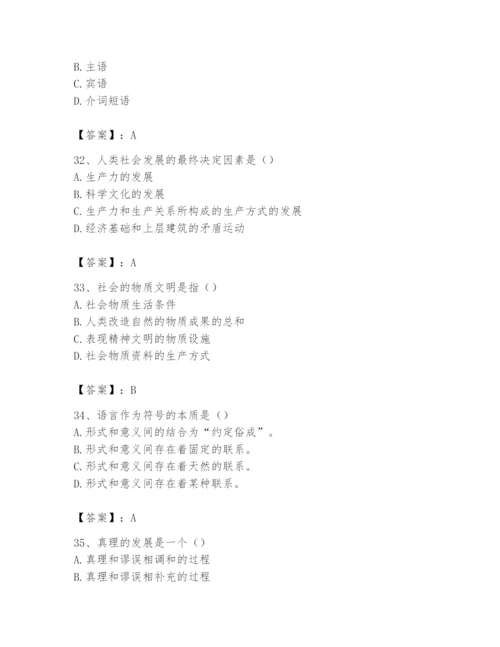 B.主语
C.宾语
D.介词短语

【答案】：A

32、人类社会发展的最终决定因素是（）
A.生产力的发展
B.科学文化的发展
C.生产力和生产关系所构成的生产方式的发展
D.经济基础和上层建筑的矛盾运动

【答案】：A

33、社会的物质文明是指（）
A.社会物质生活条件
B.人类改造自然的物质成果的总和
C.表现精神文明的物质设施
D.社会物质资料的生产方式

【答案】：B

34、语言作为符号的本质是（）
A.形式和意义间的结合为“约定俗成”。
B.形式和意义间存在着固定的联系。
C.形式和意义间存在着天然的联系。
D.形式和意义间存在着某种联系。

【答案】：A

35、真理的发展是一个（）
A.真理和谬误相调和的过程
B.真理和谬误相补充的过程